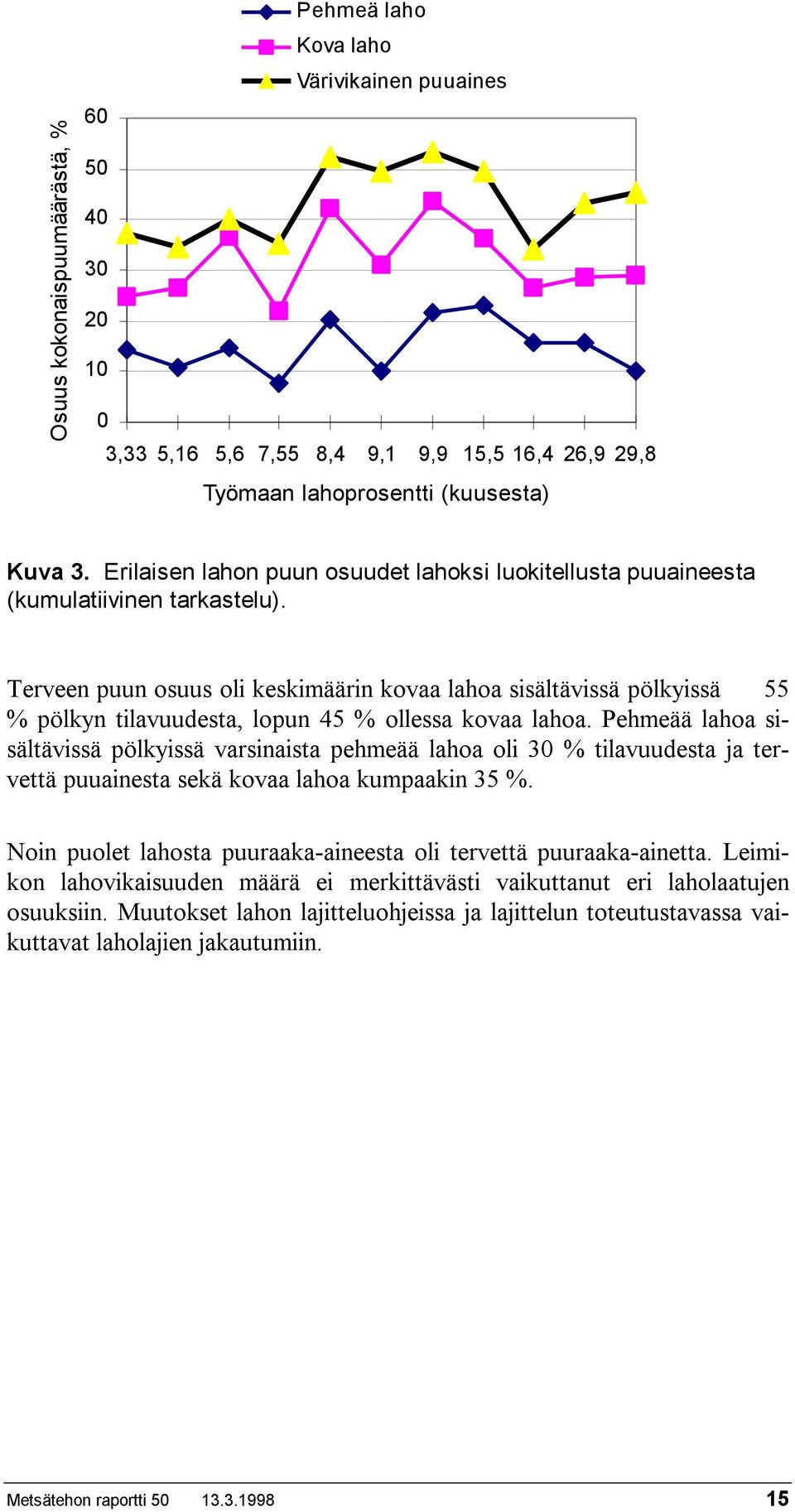 Pehmeä laho
Kova laho
Värivikainen puuaines

Osuus kokonaispuumäärästä, %

60
50
40
30
20
10
0

3,33 5,16 5,6 7,55 8,4 9,1 9,9 15,5 16,4 26,9 29,8

Työmaan lahoprosentti (kuusesta)

Kuva 3. Erilaisen lahon puun osuudet lahoksi luokitellusta puuaineesta (kumulatiivinen tarkastelu).

Terveen puun osuus oli keskimäärin kovaa lahoa sisältävissä pölkyissä 55 % pölkyn tilavuudesta, lopun 45 % ollessa kovaa lahoa. Pehmeää lahoa sisältävissä pölkyissä varsinaista pehmeää lahoa oli 30 % tilavuudesta ja tervettä puuainesta sekä kovaa lahoa kumpaakin 35 %.

Noin puolet lahosta puuraaka-aineesta oli tervettä puuraaka-ainetta. Leimikon lahovikaisuuden määrä ei merkittävästi vaikuttanut eri laholaatujen osuuksiin. Muutokset lahon lajitteluohjeissa ja lajittelun toteutustavassa vaikuttavat laholajien jakautumiin.

Metsätehon raportti 50 13.3.1998 15